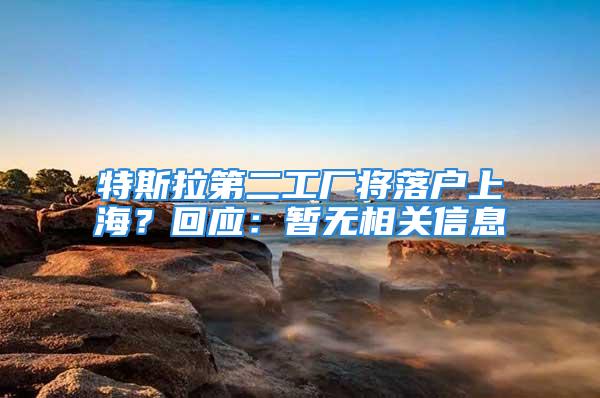 特斯拉第二工厂将落户上海？回应：暂无相关信息